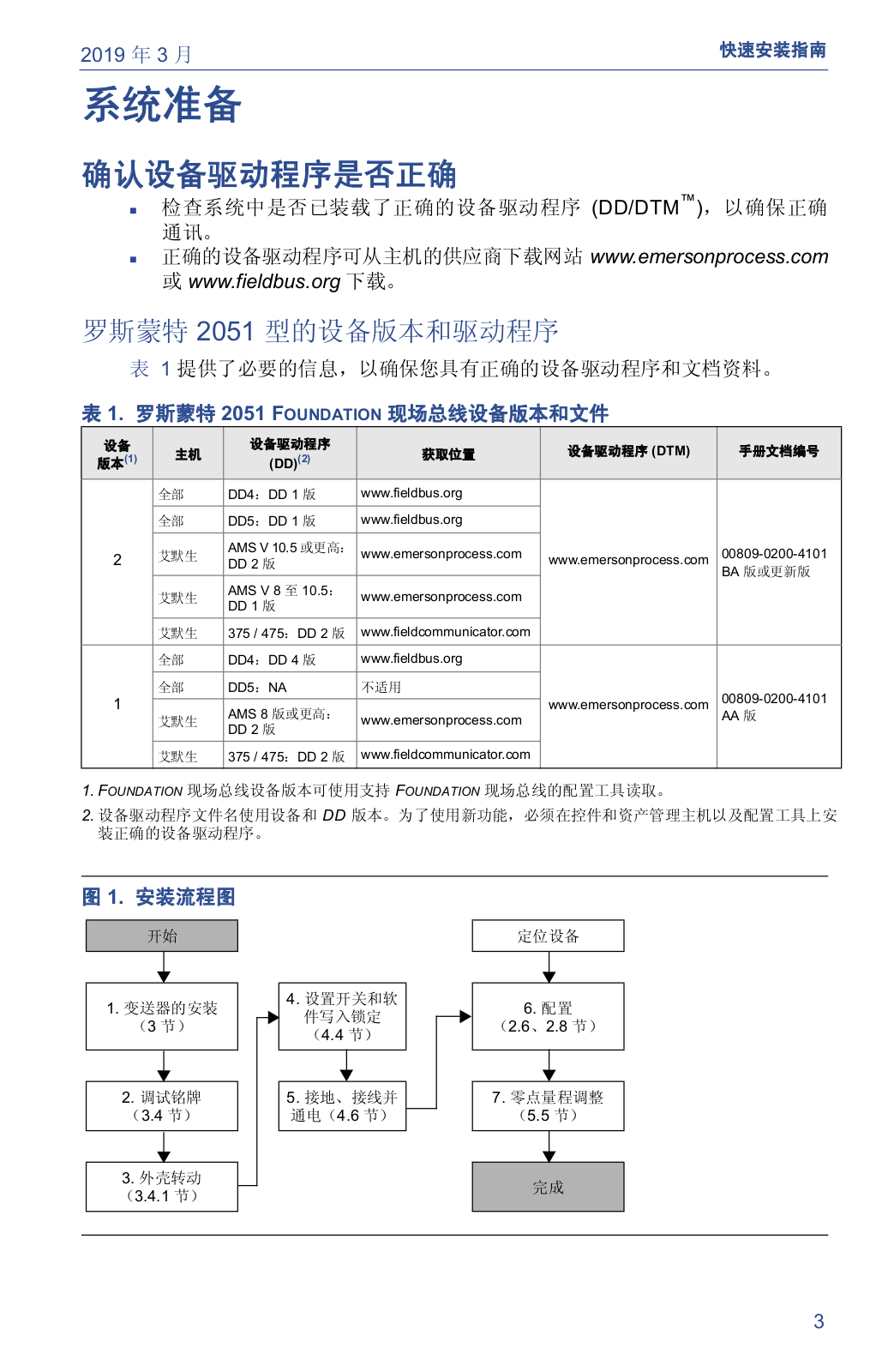 2019 年 3 月

快速安装指南

系统准备

确认设备驱动程序是否正确

▪ 检查系统中是否已装载了正确的设备驱动程序 (DD/DTM™)，以确保正确通讯。

▪ 正确的设备驱动程序可从主机的供应商下载网站 www.emersonprocess.com 或 www.fieldbus.org 下载。

罗斯蒙特 2051 型的设备版本和驱动程序

表 1 提供了必要的信息，以确保您具有正确的设备驱动程序和文档资料。

表 1. 罗斯蒙特 2051 FOUNDATION 现场总线设备版本和文件

| 设备版本$^{(1)}$ | 主机 | 设备驱动程序 (DD)$^{(2)}$ | 获取位置 | 设备驱动程序 (DTM) | 手册文档编号 |
|---|---|---|---|---|---|
| 2 | 全部 | DD4：DD 1 版 | www.fieldbus.org | www.emersonprocess.com | 00809-0200-4101 BA 版或更新版 |
| | 全部 | DD5：DD 1 版 | www.fieldbus.org | | |
| | 艾默生 | AMS V 10.5 或更高：DD 2 版 | www.emersonprocess.com | | |
| | 艾默生 | AMS V 8 至 10.5：DD 1 版 | www.emersonprocess.com | | |
| | 艾默生 | 375 / 475：DD 2 版 | www.fieldcommunicator.com | | |
| 1 | 全部 | DD4：DD 4 版 | www.fieldbus.org | www.emersonprocess.com | 00809-0200-4101 AA 版 |
| | 全部 | DD5：NA | 不适用 | | |
| | 艾默生 | AMS 8 版或更高：DD 2 版 | www.emersonprocess.com | | |
| | 艾默生 | 375 / 475：DD 2 版 | www.fieldcommunicator.com | | |

1. FOUNDATION 现场总线设备版本可使用支持 FOUNDATION 现场总线的配置工具读取。
2. 设备驱动程序文件名使用设备和 DD 版本。为了使用新功能，必须在控件和资产管理主机以及配置工具上安装正确的设备驱动程序。

图 1. 安装流程图

开始

1. 变送器的安装（3 节）

2. 调试铭牌（3.4 节）

3. 外壳转动（3.4.1 节）

4. 设置开关和软件写入锁定（4.4 节）

5. 接地、接线并通电（4.6 节）

定位设备

6. 配置（2.6、2.8 节）

7. 零点量程调整（5.5 节）

完成

3